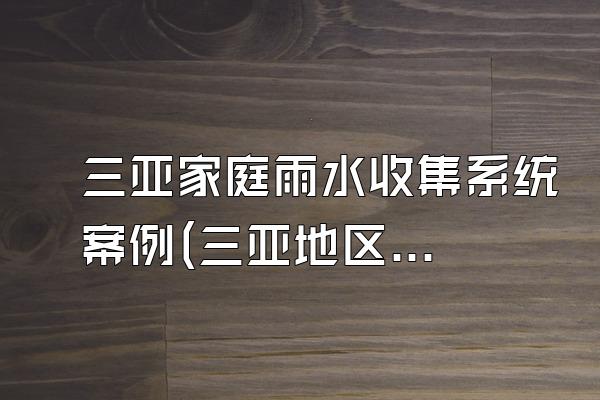 三亚家庭雨水收集系统案例(三亚地区...